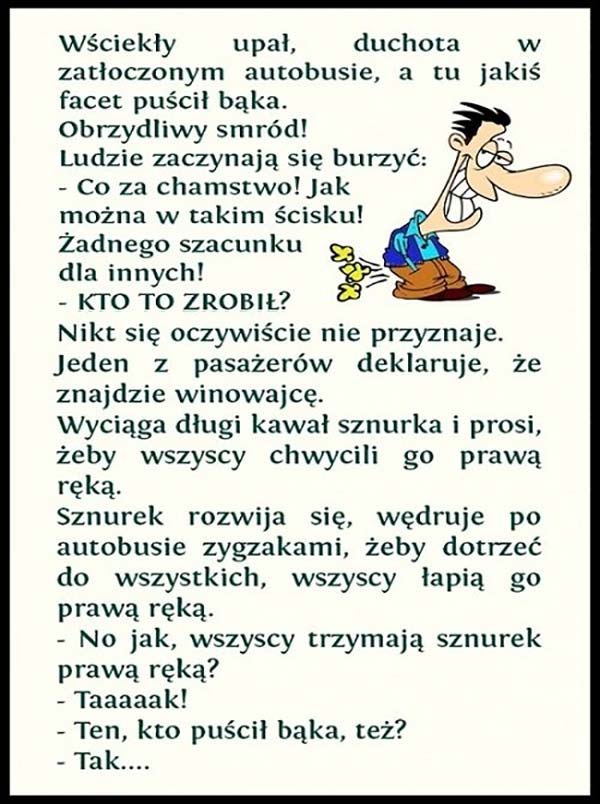 Wściekły upał, duchota w zatłoczonym autobusie, a tu jakiś facet puścił bąka.
Obrzydliwy smród!
Ludzie zaczynają się burzyć:
- Co za chamstwo! Jak można w takim ścisku! Żadnego szacunku dla innych!
- KTO TO ZROBIŁ?
Nikt się oczywiście nie przyznaje.
Jeden z pasażerów deklaruje, że znajdzie winowajcę.
Wyciąga długi kawał sznurka i prosi, żeby wszyscy chwycili go prawą ręką.
Sznurek rozwija się, wędruje po autobusie zygzakami, żeby dotrzeć do wszystkich, wszyscy łapią go prawą ręką.
- No jak, wszyscy trzymają sznurek prawą ręką?
- Taaaaak!
- Ten, kto puścił bąka, też?
- Tak....